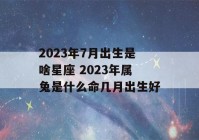 2023年7月出生是啥星座 2023年属兔是什么命几月出生好